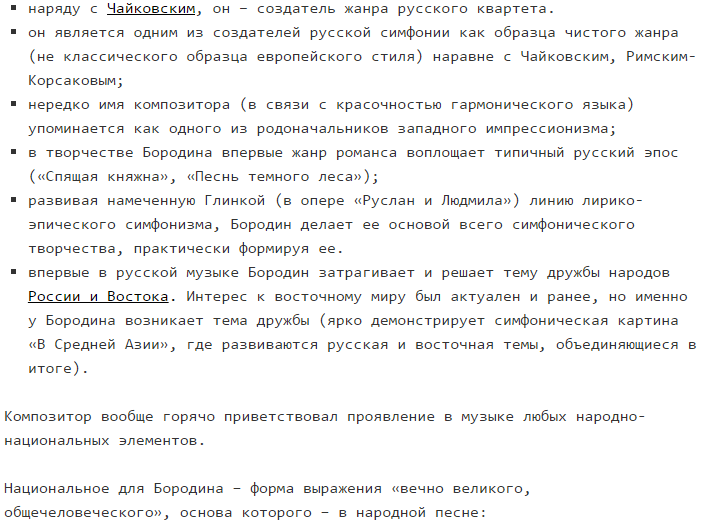 ▪ наряду с Чайковским, он – создатель жанра русского квартета.
▪ он является одним из создателей русской симфонии как образца чистого жанра (не классического образца европейского стиля) наравне с Чайковским, Римским-Корсаковым;
▪ нередко имя композитора (в связи с красочностью гармонического языка) упоминается как одного из родоначальников западного импрессионизма;
▪ в творчестве Бородина впервые жанр романса воплощает типичный русский эпос («Спящая княжна», «Песнь темного леса»);
▪ развивая намеченную Глинкой (в опере «Руслан и Людмила») линию лирико-эпического симфонизма, Бородин делает ее основой всего симфонического творчества, практически формируя ее.
▪ впервые в русской музыке Бородин затрагивает и решает тему дружбы народов России и Востока. Интерес к восточному миру был актуален и ранее, но именно у Бородина возникает тема дружбы (ярко демонстрирует симфоническая картина «В Средней Азии», где развиваются русская и восточная темы, объединяющиеся в итоге).

Композитор вообще горячо приветствовал проявление в музыке любых народно-национальных элементов.

Национальное для Бородина – форма выражения «вечно великого, общечеловеческого», основа которого – в народной песне: